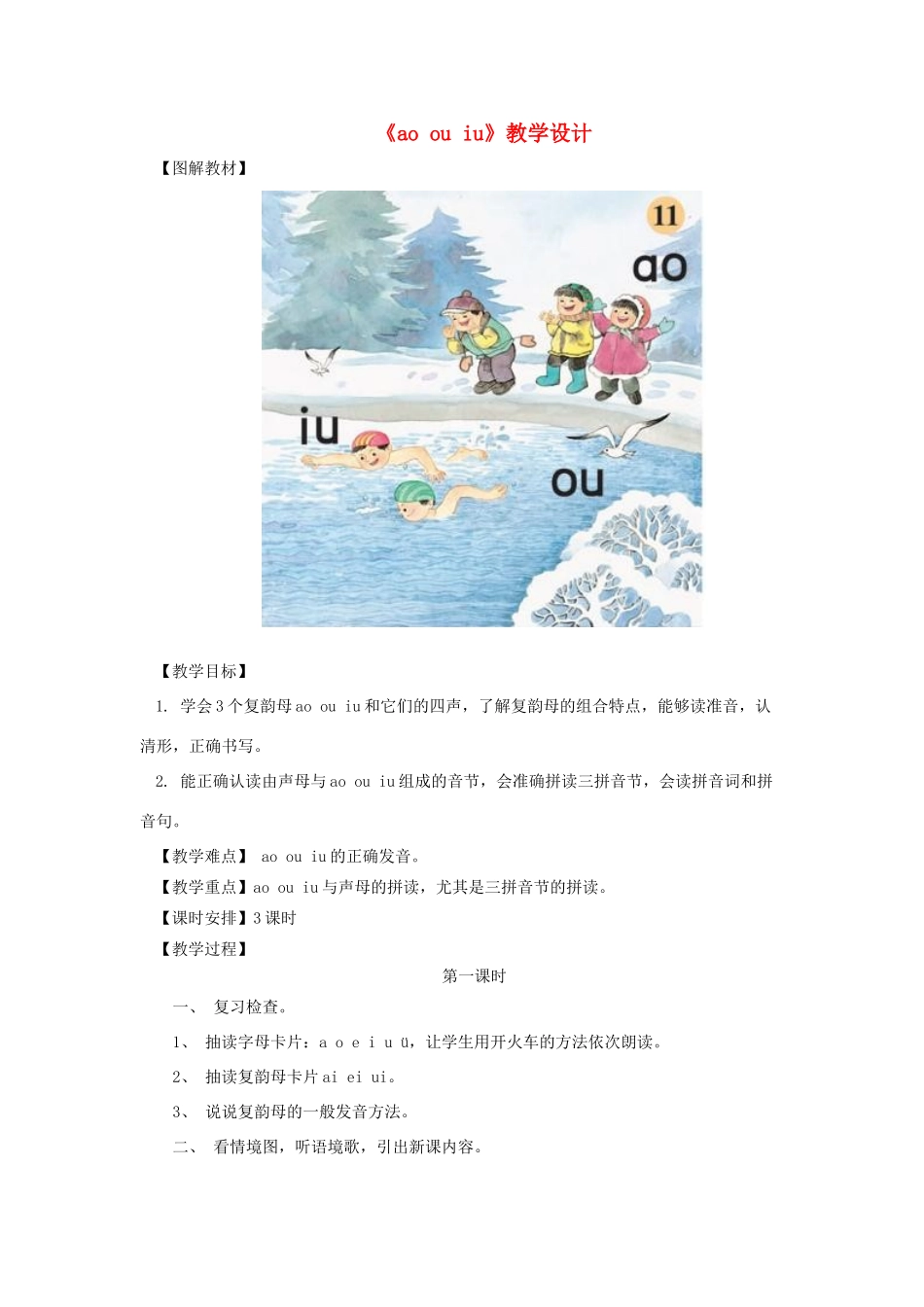 《ao ou iu》教学设计

【图解教材】

11

ao

iu

ou

【教学目标】

1. 学会3个复韵母ao ou iu和它们的四声，了解复韵母的组合特点，能够读准音，认清形，正确书写。

2. 能正确认读由声母与ao ou iu组成的音节，会准确拼读三拼音节，会读拼音词和拼音句。

【教学难点】 ao ou iu的正确发音。

【教学重点】ao ou iu与声母的拼读，尤其是三拼音节的拼读。

【课时安排】3课时

【教学过程】

第一课时

一、 复习检查。

1、 抽读字母卡片：a o e i u ü，让学生用开火车的方法依次朗读。

2、 抽读复韵母卡片ai ei ui。

3、 说说复韵母的一般发音方法。

二、 看情境图，听语境歌，引出新课内容。